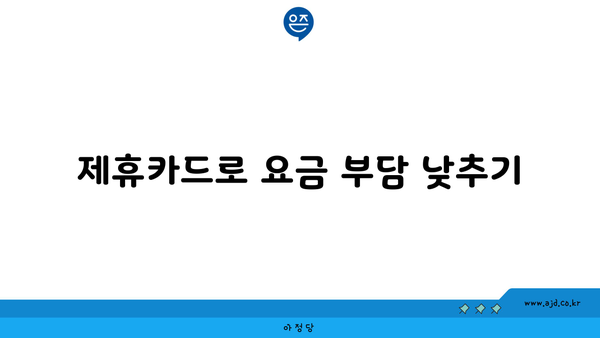 은즈

제휴카드로 요금 부담 낮추기

www.ajd.co.kr

아정당